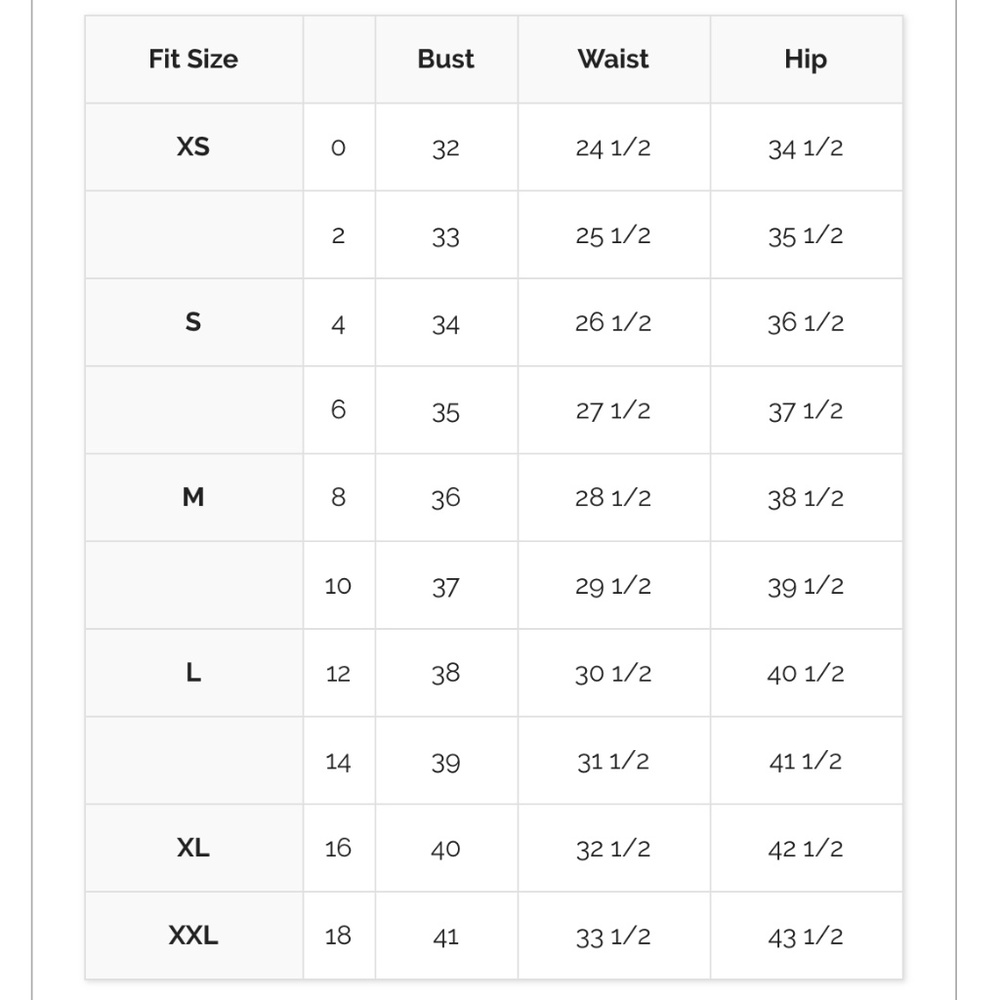 | Fit Size | | Bust | Waist | Hip |
|---|---|---|---|---|
| XS | 0 | 32 | 24 1/2 | 34 1/2 |
| | 2 | 33 | 25 1/2 | 35 1/2 |
| S | 4 | 34 | 26 1/2 | 36 1/2 |
| | 6 | 35 | 27 1/2 | 37 1/2 |
| M | 8 | 36 | 28 1/2 | 38 1/2 |
| | 10 | 37 | 29 1/2 | 39 1/2 |
| L | 12 | 38 | 30 1/2 | 40 1/2 |
| | 14 | 39 | 31 1/2 | 41 1/2 |
| XL | 16 | 40 | 32 1/2 | 42 1/2 |
| XXL | 18 | 41 | 33 1/2 | 43 1/2 |